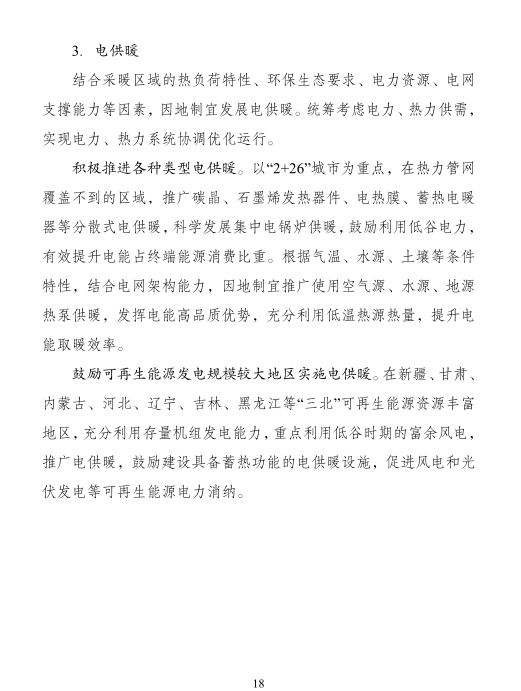 3. 电供暖

结合采暖区域的热负荷特性、环保生态要求、电力资源、电网支撑能力等因素，因地制宜发展电供暖。统筹考虑电力、热力供需，实现电力、热力系统协调优化运行。

积极推进各种类型电供暖。以“2+26”城市为重点，在热力管网覆盖不到的区域，推广碳晶、石墨烯发热器件、电热膜、蓄热电暖器等分散式电供暖，科学发展集中电锅炉供暖，鼓励利用低谷电力，有效提升电能占终端能源消费比重。根据气温、水源、土壤等条件特性，结合电网架构能力，因地制宜推广使用空气源、水源、地源热泵供暖，发挥电能高品质优势，充分利用低温热源热量，提升电能取暖效率。

鼓励可再生能源发电规模较大地区实施电供暖。在新疆、甘肃、内蒙古、河北、辽宁、吉林、黑龙江等“三北”可再生能源资源丰富地区，充分利用存量机组发电能力，重点利用低谷时期的富余风电，推广电供暖，鼓励建设具备蓄热功能的电供暖设施，促进风电和光伏发电等可再生能源电力消纳。

18